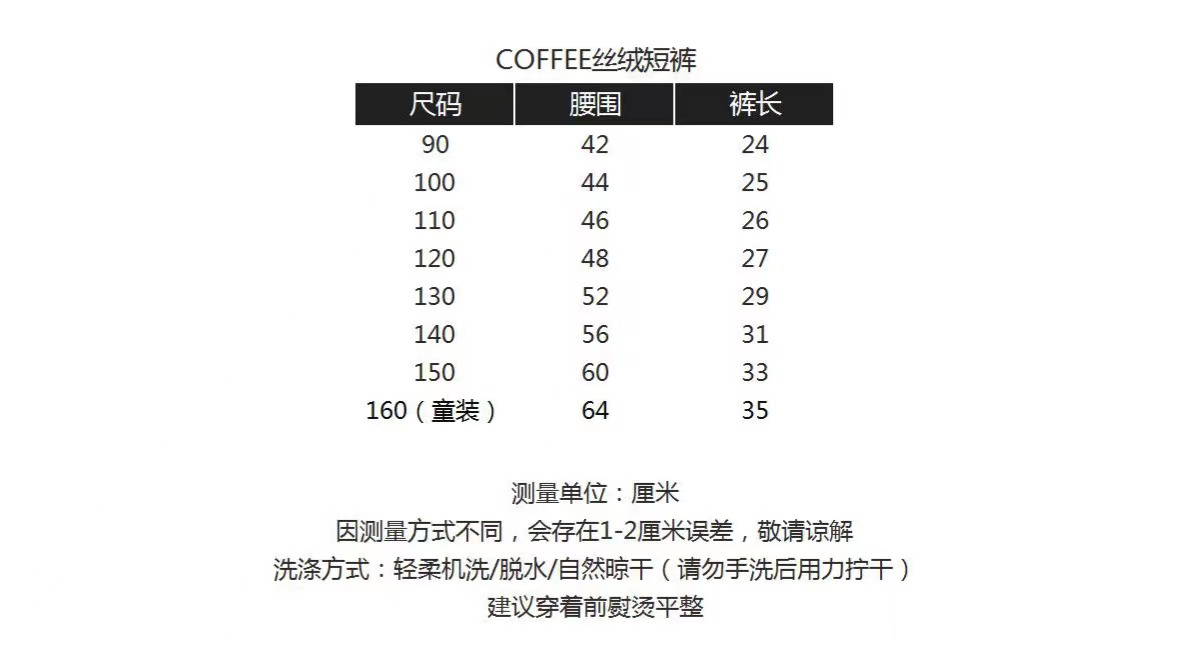 COFFEE丝绒短裤

| 尺码 | 腰围 | 裤长 |
|---|---|---|
| 90 | 42 | 24 |
| 100 | 44 | 25 |
| 110 | 46 | 26 |
| 120 | 48 | 27 |
| 130 | 52 | 29 |
| 140 | 56 | 31 |
| 150 | 60 | 33 |
| 160（童装） | 64 | 35 |

测量单位：厘米
因测量方式不同，会存在1-2厘米误差，敬请谅解
洗涤方式：轻柔机洗/脱水/自然晾干（请勿手洗后用力拧干）
建议穿着前熨烫平整